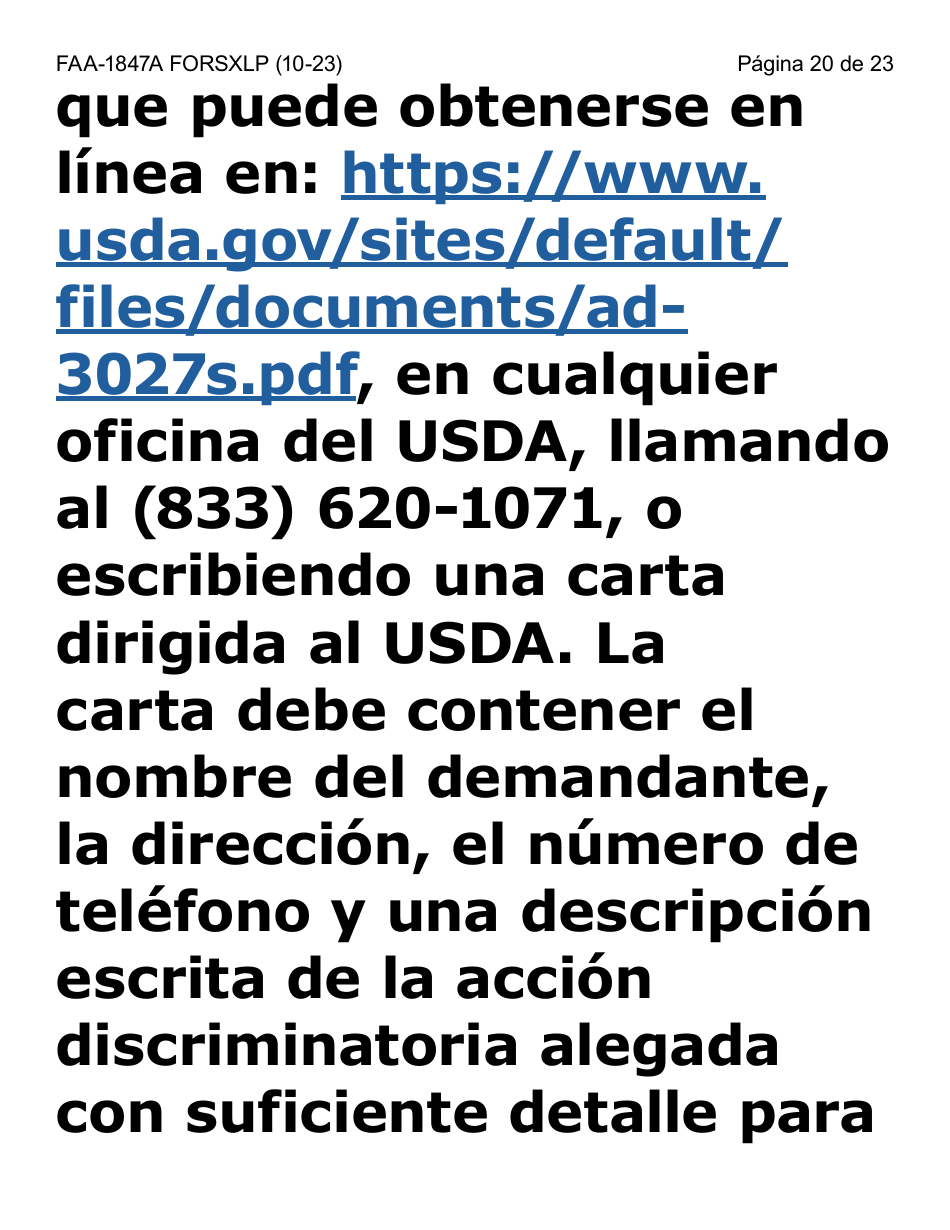 FAA-1847A FORSXLP (10-23) Página 20 de 23

que puede obtenerse en línea en: https://www.usda.gov/sites/default/files/documents/ad-3027s.pdf, en cualquier oficina del USDA, llamando al (833) 620-1071, o escribiendo una carta dirigida al USDA. La carta debe contener el nombre del demandante, la dirección, el número de teléfono y una descripción escrita de la acción discriminatoria alegada con suficiente detalle para